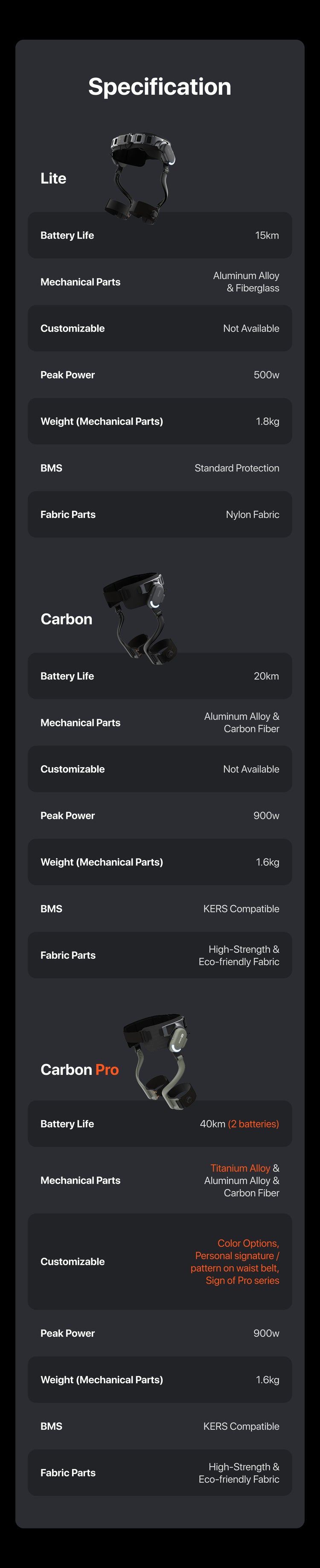 Specification

Lite

Battery Life 15km

Mechanical Parts Aluminum Alloy & Fiberglass

Customizable Not Available

Peak Power 500w

Weight (Mechanical Parts) 1.8kg

BMS Standard Protection

Fabric Parts Nylon Fabric

Carbon

Battery Life 20km

Mechanical Parts Aluminum Alloy & Carbon Fiber

Customizable Not Available

Peak Power 900w

Weight (Mechanical Parts) 1.6kg

BMS KERS Compatible

Fabric Parts High-Strength & Eco-friendly Fabric

Carbon Pro

Battery Life 40km (2 batteries)

Mechanical Parts Titanium Alloy & Aluminum Alloy & Carbon Fiber

Customizable Color Options, Personal signature / pattern on waist belt, Sign of Pro series

Peak Power 900w

Weight (Mechanical Parts) 1.6kg

BMS KERS Compatible

Fabric Parts High-Strength & Eco-friendly Fabric